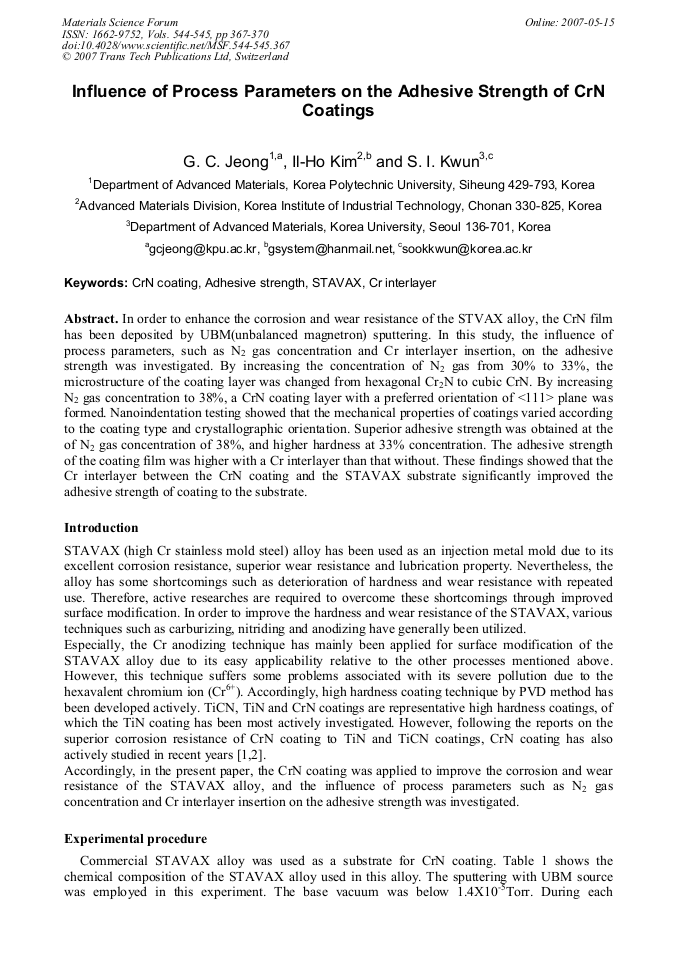 Materials Science Forum
ISSN: 1662-9752, Vols. 544-545, pp 367-370
doi:10.4028/www.scientific.net/MSF.544-545.367
© 2007 Trans Tech Publications Ltd, Switzerland

Online: 2007-05-15

Influence of Process Parameters on the Adhesive Strength of CrN Coatings

G. C. Jeong$^{1,a}$, Il-Ho Kim$^{2,b}$ and S. I. Kwun$^{3,c}$

$^1$Department of Advanced Materials, Korea Polytechnic University, Siheung 429-793, Korea

$^2$Advanced Materials Division, Korea Institute of Industrial Technology, Chonan 330-825, Korea

$^3$Department of Advanced Materials, Korea University, Seoul 136-701, Korea

$^a$gcjeong@kpu.ac.kr, $^b$gsystem@hanmail.net, $^c$sookkwun@korea.ac.kr

Keywords: CrN coating, Adhesive strength, STAVAX, Cr interlayer

Abstract. In order to enhance the corrosion and wear resistance of the STVAX alloy, the CrN film has been deposited by UBM(unbalanced magnetron) sputtering. In this study, the influence of process parameters, such as $N_2$ gas concentration and Cr interlayer insertion, on the adhesive strength was investigated. By increasing the concentration of $N_2$ gas from 30% to 33%, the microstructure of the coating layer was changed from hexagonal $Cr_2N$ to cubic CrN. By increasing $N_2$ gas concentration to 38%, a CrN coating layer with a preferred orientation of <111> plane was formed. Nanoindentation testing showed that the mechanical properties of coatings varied according to the coating type and crystallographic orientation. Superior adhesive strength was obtained at the of $N_2$ gas concentration of 38%, and higher hardness at 33% concentration. The adhesive strength of the coating film was higher with a Cr interlayer than that without. These findings showed that the Cr interlayer between the CrN coating and the STAVAX substrate significantly improved the adhesive strength of coating to the substrate.

Introduction

STAVAX (high Cr stainless mold steel) alloy has been used as an injection metal mold due to its excellent corrosion resistance, superior wear resistance and lubrication property. Nevertheless, the alloy has some shortcomings such as deterioration of hardness and wear resistance with repeated use. Therefore, active researches are required to overcome these shortcomings through improved surface modification. In order to improve the hardness and wear resistance of the STAVAX, various techniques such as carburizing, nitriding and anodizing have generally been utilized.
Especially, the Cr anodizing technique has mainly been applied for surface modification of the STAVAX alloy due to its easy applicability relative to the other processes mentioned above. However, this technique suffers some problems associated with its severe pollution due to the hexavalent chromium ion ($Cr^{6+}$). Accordingly, high hardness coating technique by PVD method has been developed actively. TiCN, TiN and CrN coatings are representative high hardness coatings, of which the TiN coating has been most actively investigated. However, following the reports on the superior corrosion resistance of CrN coating to TiN and TiCN coatings, CrN coating has also actively studied in recent years [1,2].
Accordingly, in the present paper, the CrN coating was applied to improve the corrosion and wear resistance of the STAVAX alloy, and the influence of process parameters such as $N_2$ gas concentration and Cr interlayer insertion on the adhesive strength was investigated.

Experimental procedure

Commercial STAVAX alloy was used as a substrate for CrN coating. Table 1 shows the chemical composition of the STAVAX alloy used in this alloy. The sputtering with UBM source was employed in this experiment. The base vacuum was below $1.4X10^{-5}$Torr. During each